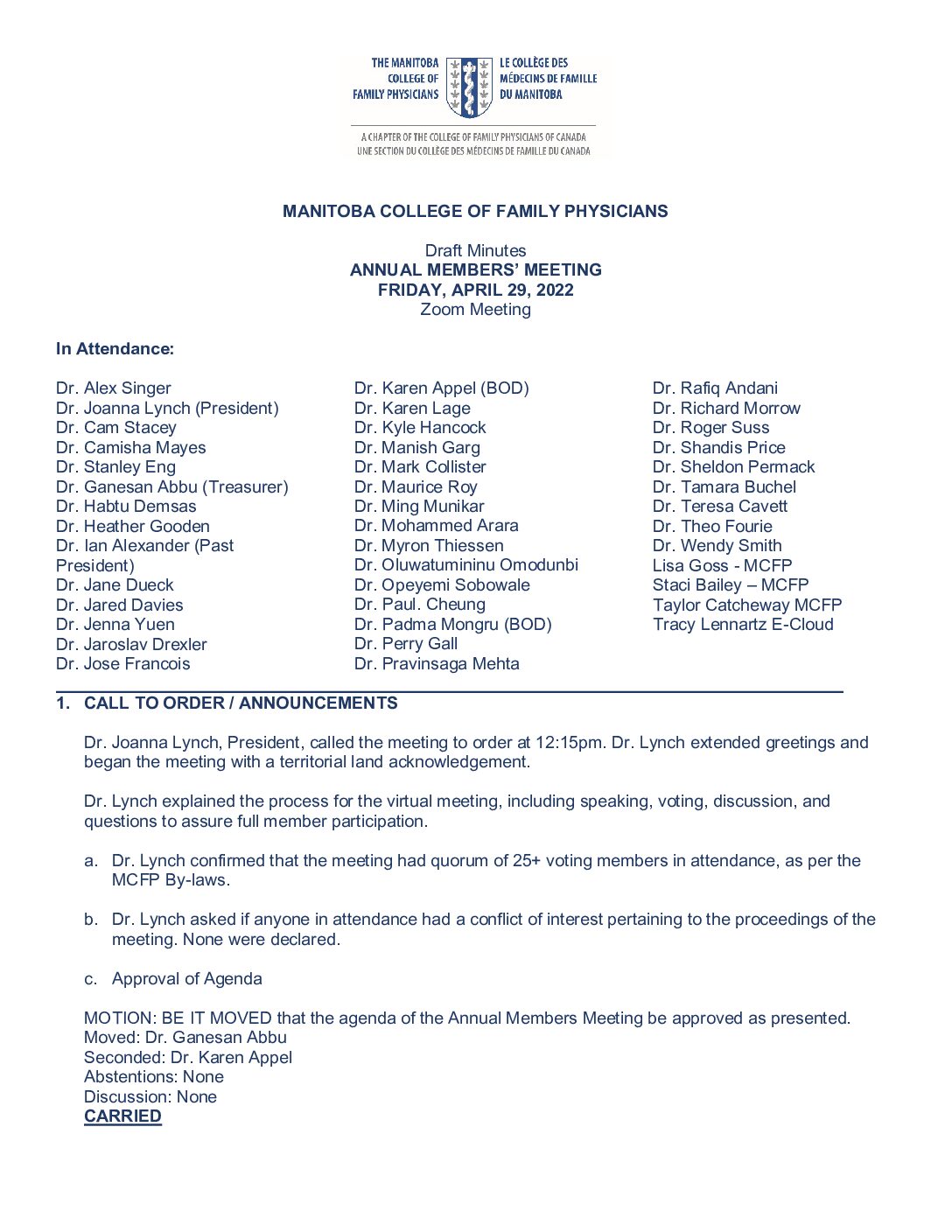 THE MANITOBA COLLEGE OF FAMILY PHYSICIANS

LE COLLÈGE DES MÉDECINS DE FAMILLE DU MANITOBA

A CHAPTER OF THE COLLEGE OF FAMILY PHYSICIANS OF CANADA
UNE SECTION DU COLLÈGE DES MÉDECINS DE FAMILLE DU CANADA

MANITOBA COLLEGE OF FAMILY PHYSICIANS

Draft Minutes
ANNUAL MEMBERS' MEETING
FRIDAY, APRIL 29, 2022
Zoom Meeting

In Attendance:

Dr. Alex Singer
Dr. Joanna Lynch (President)
Dr. Cam Stacey
Dr. Camisha Mayes
Dr. Stanley Eng
Dr. Ganesan Abbu (Treasurer)
Dr. Habtu Demsas
Dr. Heather Gooden
Dr. Ian Alexander (Past President)
Dr. Jane Dueck
Dr. Jared Davies
Dr. Jenna Yuen
Dr. Jaroslav Drexler
Dr. Jose Francois

Dr. Karen Appel (BOD)
Dr. Karen Lage
Dr. Kyle Hancock
Dr. Manish Garg
Dr. Mark Collister
Dr. Maurice Roy
Dr. Ming Munikar
Dr. Mohammed Arara
Dr. Myron Thiessen
Dr. Oluwatumininu Omodunbi
Dr. Opeyemi Sobowale
Dr. Paul. Cheung
Dr. Padma Mongru (BOD)
Dr. Perry Gall
Dr. Pravinsaga Mehta

Dr. Rafiq Andani
Dr. Richard Morrow
Dr. Roger Suss
Dr. Shandis Price
Dr. Sheldon Permack
Dr. Tamara Buchel
Dr. Teresa Cavett
Dr. Theo Fourie
Dr. Wendy Smith
Lisa Goss - MCFP
Staci Bailey – MCFP
Taylor Catcheway MCFP
Tracy Lennartz E-Cloud

1. CALL TO ORDER / ANNOUNCEMENTS

Dr. Joanna Lynch, President, called the meeting to order at 12:15pm. Dr. Lynch extended greetings and began the meeting with a territorial land acknowledgement.

Dr. Lynch explained the process for the virtual meeting, including speaking, voting, discussion, and questions to assure full member participation.

a. Dr. Lynch confirmed that the meeting had quorum of 25+ voting members in attendance, as per the MCFP By-laws.

b. Dr. Lynch asked if anyone in attendance had a conflict of interest pertaining to the proceedings of the meeting. None were declared.

c. Approval of Agenda

MOTION: BE IT MOVED that the agenda of the Annual Members Meeting be approved as presented.
Moved: Dr. Ganesan Abbu
Seconded: Dr. Karen Appel
Abstentions: None
Discussion: None
CARRIED